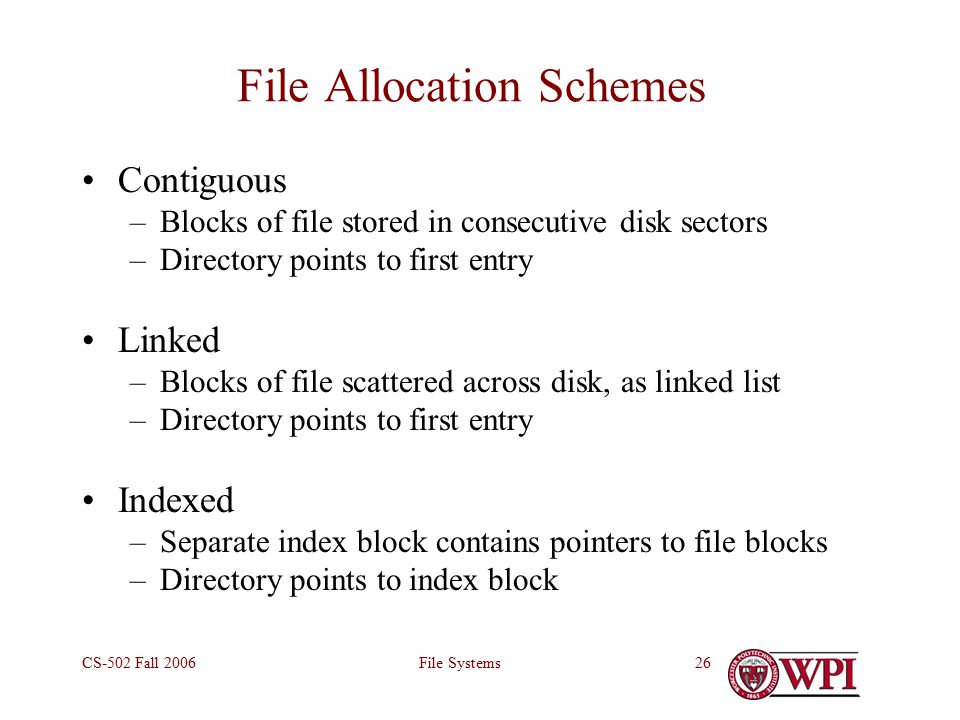 File Allocation Schemes

• Contiguous
– Blocks of file stored in consecutive disk sectors
– Directory points to first entry

• Linked
– Blocks of file scattered across disk, as linked list
– Directory points to first entry

• Indexed
– Separate index block contains pointers to file blocks
– Directory points to index block

CS-502 Fall 2006

File Systems

26

WPI